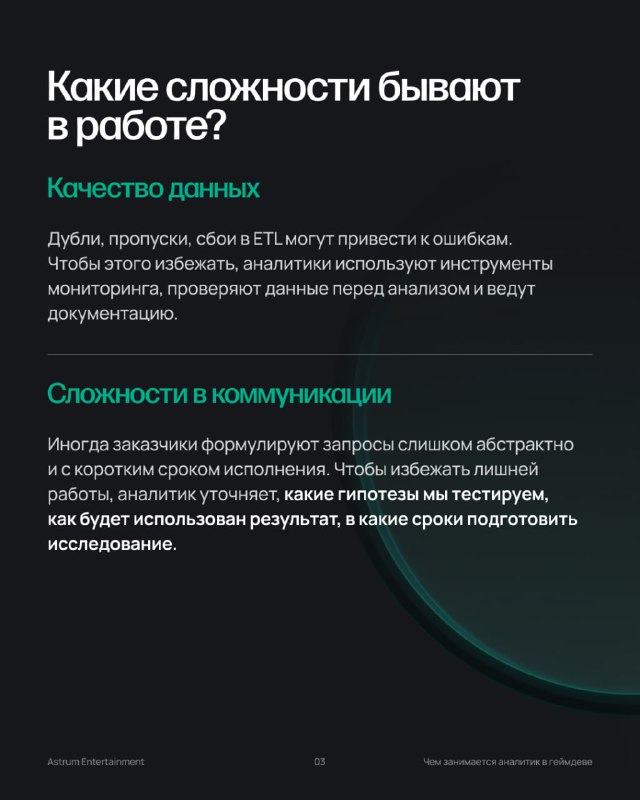 Какие сложности бывают в работе?

Качество данных

Дубли, пропуски, сбои в ETL могут привести к ошибкам. Чтобы этого избежать, аналитики используют инструменты мониторинга, проверяют данные перед анализом и ведут документацию.

Сложности в коммуникации

Иногда заказчики формулируют запросы слишком абстрактно и с коротким сроком исполнения. Чтобы избежать лишней работы, аналитик уточняет, какие гипотезы мы тестируем, как будет использован результат, в какие сроки подготовить исследование.

Astrum Entertainment

03

Чем занимается аналитик в геймдеве